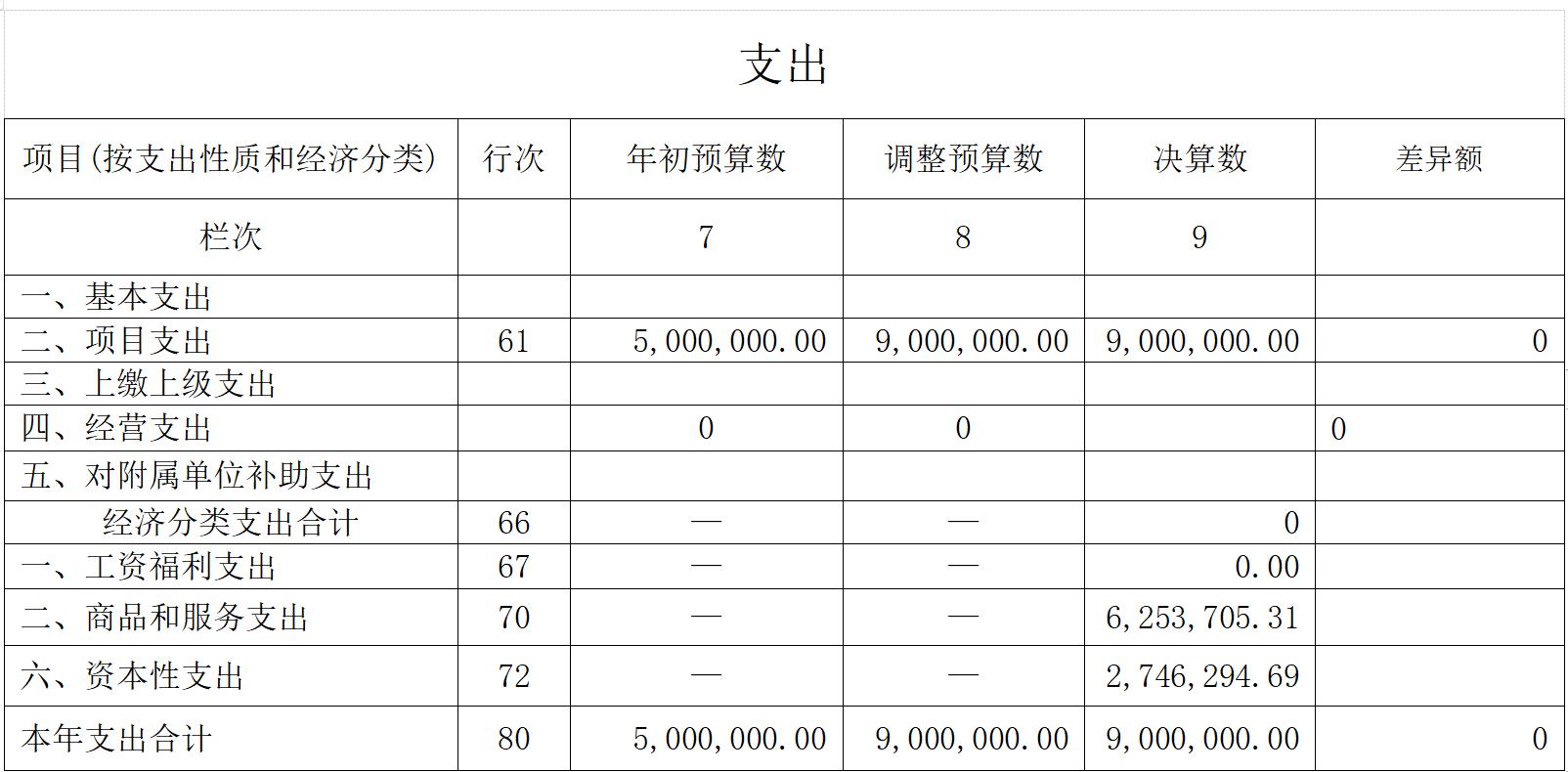 支出

| 项目(按支出性质和经济分类) | 行次 | 年初预算数 | 调整预算数 | 决算数 | 差异额 |
|---|---|---|---|---|---|
| 栏次 | | 7 | 8 | 9 | |
| 一、基本支出 | | | | | |
| 二、项目支出 | 61 | 5,000,000.00 | 9,000,000.00 | 9,000,000.00 | 0 |
| 三、上缴上级支出 | | | | | |
| 四、经营支出 | | 0 | 0 | | 0 |
| 五、对附属单位补助支出 | | | | | |
| 经济分类支出合计 | 66 | — | — | 0 | |
| 一、工资福利支出 | 67 | — | — | 0.00 | |
| 二、商品和服务支出 | 70 | — | — | 6,253,705.31 | |
| 六、资本性支出 | 72 | — | — | 2,746,294.69 | |
| 本年支出合计 | 80 | 5,000,000.00 | 9,000,000.00 | 9,000,000.00 | 0 |